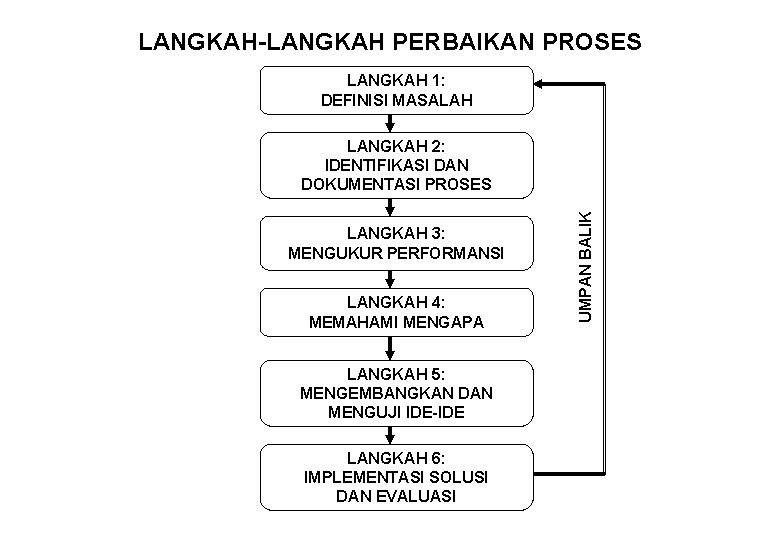 LANGKAH-LANGKAH PERBAIKAN PROSES

LANGKAH 1:
DEFINISI MASALAH

LANGKAH 2:
IDENTIFIKASI DAN
DOKUMENTASI PROSES

LANGKAH 3:
MENGUKUR PERFORMANSI

LANGKAH 4:
MEMAHAMI MENGAPA

LANGKAH 5:
MENGEMBANGKAN DAN
MENGUJI IDE-IDE

LANGKAH 6:
IMPLEMENTASI SOLUSI
DAN EVALUASI

UMPAN BALIK